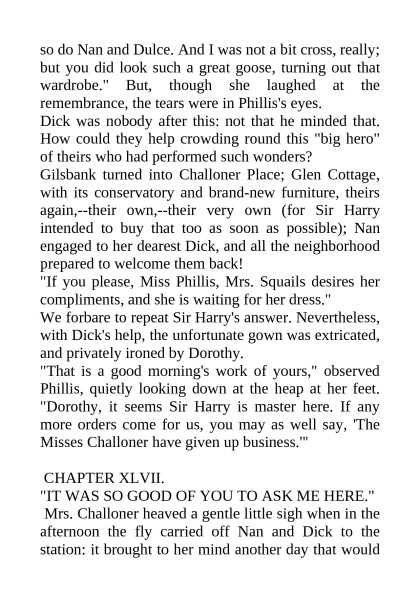 so do Nan and Dulce. And I was not a bit cross, really; but you did look such a great goose, turning out that wardrobe." But, though she laughed at the remembrance, the tears were in Phillis's eyes.

Dick was nobody after this: not that he minded that. How could they help crowding round this "big hero" of theirs who had performed such wonders?

Gilsbank turned into Challoner Place; Glen Cottage, with its conservatory and brand-new furniture, theirs again,--their own,--their very own (for Sir Harry intended to buy that too as soon as possible); Nan engaged to her dearest Dick, and all the neighborhood prepared to welcome them back!

"If you please, Miss Phillis, Mrs. Squails desires her compliments, and she is waiting for her dress."

We forbare to repeat Sir Harry's answer. Nevertheless, with Dick's help, the unfortunate gown was extricated, and privately ironed by Dorothy.

"That is a good morning's work of yours," observed Phillis, quietly looking down at the heap at her feet. "Dorothy, it seems Sir Harry is master here. If any more orders come for us, you may as well say, 'The Misses Challoner have given up business.'"

CHAPTER XLVII.

"IT WAS SO GOOD OF YOU TO ASK ME HERE."

Mrs. Challoner heaved a gentle little sigh when in the afternoon the fly carried off Nan and Dick to the station: it brought to her mind another day that would